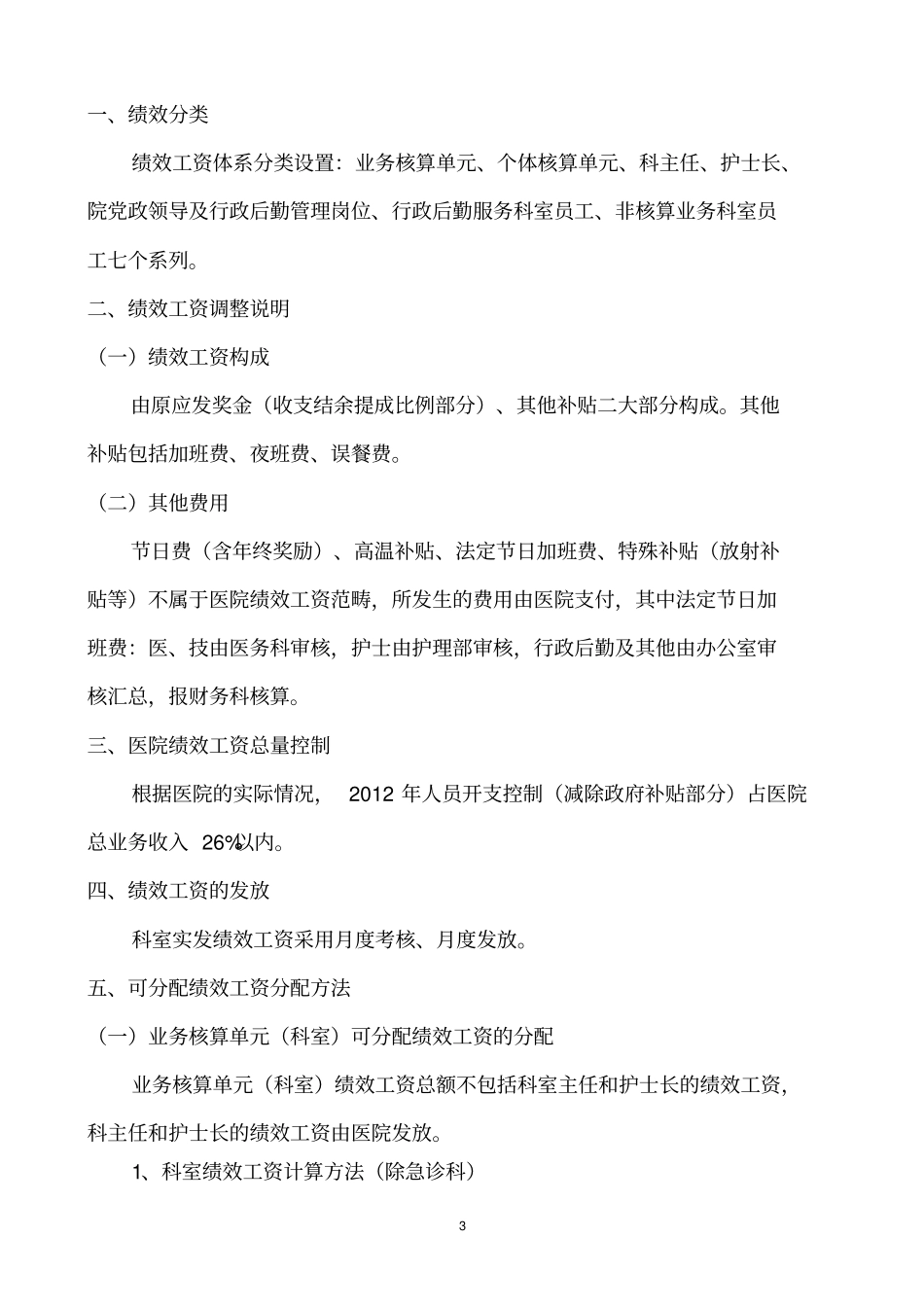 一、绩效分类

绩效工资体系分类设置：业务核算单元、个体核算单元、科主任、护士长、院党政领导及行政后勤管理岗位、行政后勤服务科室员工、非核算业务科室员工七个系列。

二、绩效工资调整说明

（一）绩效工资构成

由原应发奖金（收支结余提成比例部分）、其他补贴二大部分构成。其他补贴包括加班费、夜班费、误餐费。

（二）其他费用

节日费（含年终奖励）、高温补贴、法定节日加班费、特殊补贴（放射补贴等）不属于医院绩效工资范畴，所发生的费用由医院支付，其中法定节日加班费：医、技由医务科审核，护士由护理部审核，行政后勤及其他由办公室审核汇总，报财务科核算。

三、医院绩效工资总量控制

根据医院的实际情况， 2012 年人员开支控制（减除政府补贴部分）占医院总业务收入 26%以内。

四、绩效工资的发放

科室实发绩效工资采用月度考核、月度发放。

五、可分配绩效工资分配方法

（一）业务核算单元（科室）可分配绩效工资的分配

业务核算单元（科室）绩效工资总额不包括科室主任和护士长的绩效工资，科主任和护士长的绩效工资由医院发放。

1、科室绩效工资计算方法（除急诊科）

3